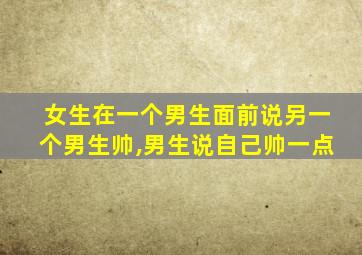 女生在一个男生面前说另一个男生帅,男生说自己帅一点